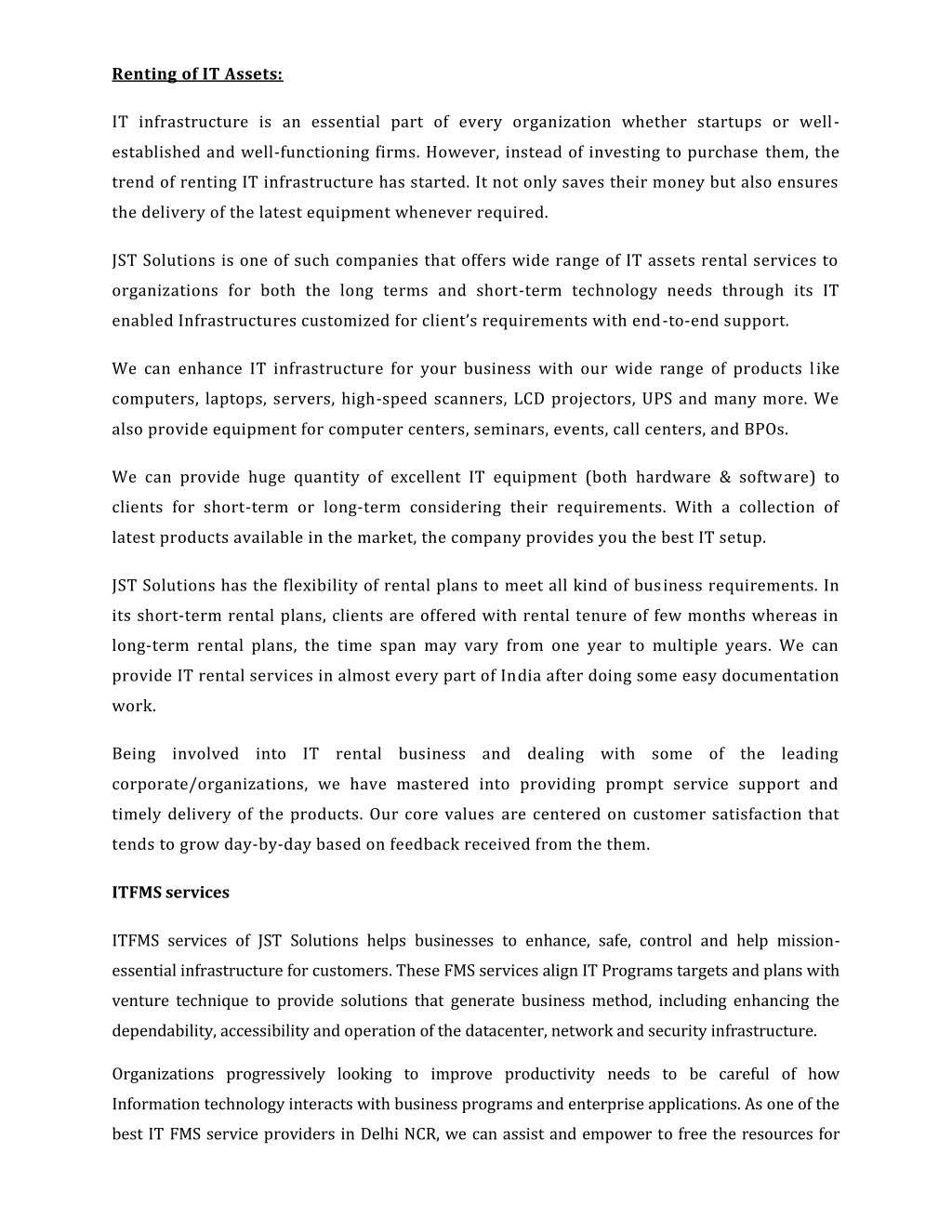 Renting of IT Assets:

IT infrastructure is an essential part of every organization whether startups or well-established and well-functioning firms. However, instead of investing to purchase them, the trend of renting IT infrastructure has started. It not only saves their money but also ensures the delivery of the latest equipment whenever required.

JST Solutions is one of such companies that offers wide range of IT assets rental services to organizations for both the long terms and short-term technology needs through its IT enabled Infrastructures customized for client's requirements with end-to-end support.

We can enhance IT infrastructure for your business with our wide range of products like computers, laptops, servers, high-speed scanners, LCD projectors, UPS and many more. We also provide equipment for computer centers, seminars, events, call centers, and BPOs.

We can provide huge quantity of excellent IT equipment (both hardware & software) to clients for short-term or long-term considering their requirements. With a collection of latest products available in the market, the company provides you the best IT setup.

JST Solutions has the flexibility of rental plans to meet all kind of business requirements. In its short-term rental plans, clients are offered with rental tenure of few months whereas in long-term rental plans, the time span may vary from one year to multiple years. We can provide IT rental services in almost every part of India after doing some easy documentation work.

Being involved into IT rental business and dealing with some of the leading corporate/organizations, we have mastered into providing prompt service support and timely delivery of the products. Our core values are centered on customer satisfaction that tends to grow day-by-day based on feedback received from the them.

ITFMS services

ITFMS services of JST Solutions helps businesses to enhance, safe, control and help mission-essential infrastructure for customers. These FMS services align IT Programs targets and plans with venture technique to provide solutions that generate business method, including enhancing the dependability, accessibility and operation of the datacenter, network and security infrastructure.

Organizations progressively looking to improve productivity needs to be careful of how Information technology interacts with business programs and enterprise applications. As one of the best IT FMS service providers in Delhi NCR, we can assist and empower to free the resources for